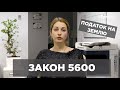 ПОДАТОК НА ЗЕМЛЮ

ЗАКОН 5600